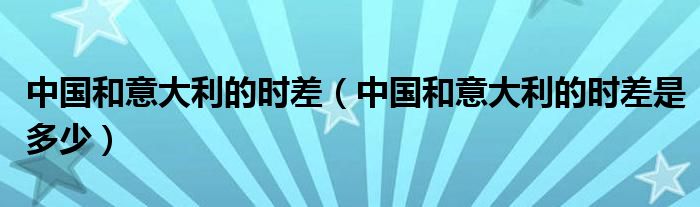 中国和意大利的时差（中国和意大利的时差是多少）